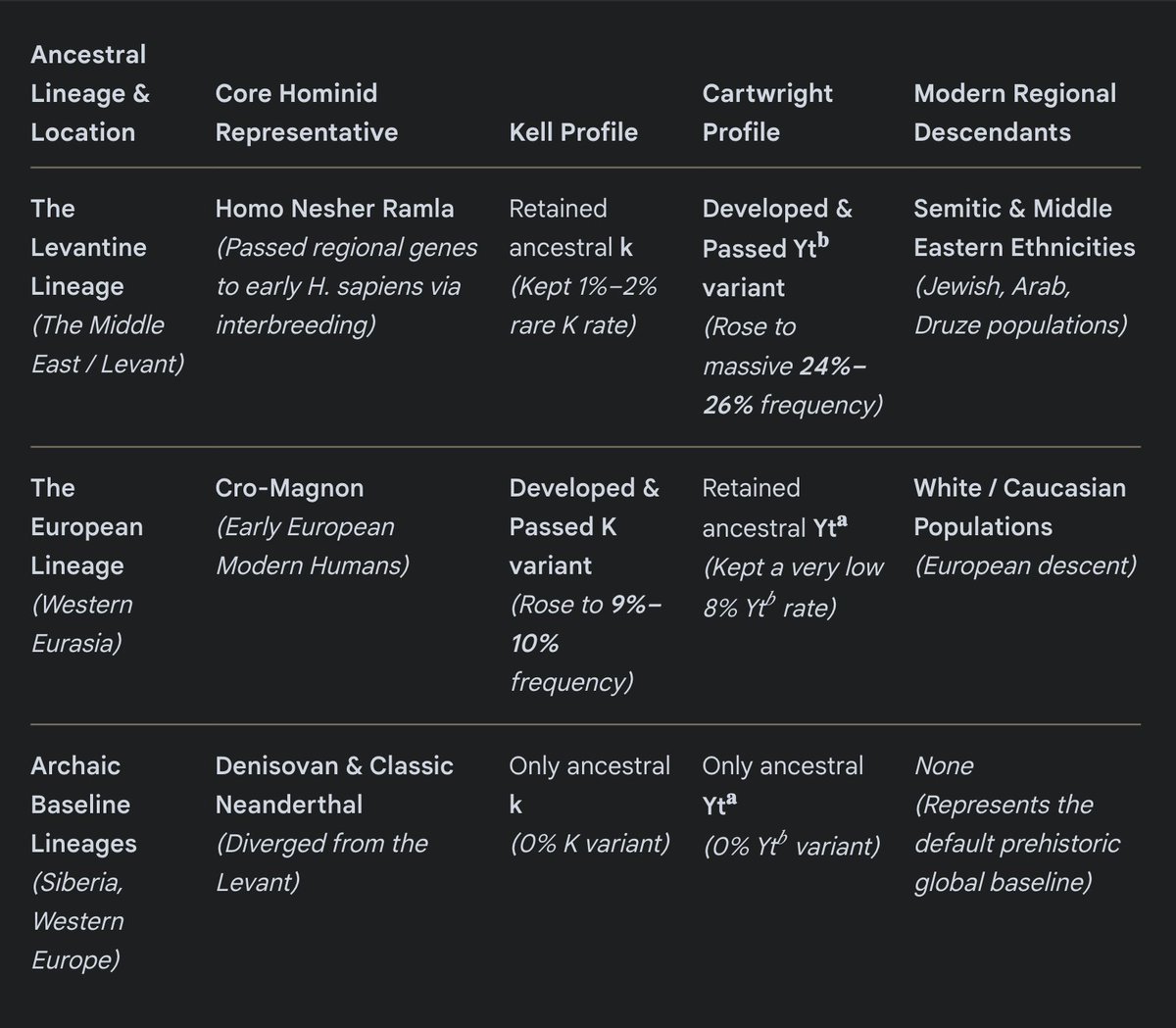 | Ancestral Lineage & Location | Core Hominid Representative | Kell Profile | Cartwright Profile | Modern Regional Descendants |
|---|---|---|---|---|
| The Levantine Lineage (The Middle East / Levant) | Homo Nesher Ramla (Passed regional genes to early H. sapiens via interbreeding) | Retained ancestral k (Kept 1%–2% rare K rate) | Developed & Passed $Yt^b$ variant (Rose to massive 24%–26% frequency) | Semitic & Middle Eastern Ethnicities (Jewish, Arab, Druze populations) |
| The European Lineage (Western Eurasia) | Cro-Magnon (Early European Modern Humans) | Developed & Passed K variant (Rose to 9%–10% frequency) | Retained ancestral $Yt^a$ (Kept a very low 8% $Yt^b$ rate) | White / Caucasian Populations (European descent) |
| Archaic Baseline Lineages (Siberia, Western Europe) | Denisovan & Classic Neanderthal (Diverged from the Levant) | Only ancestral k (0% K variant) | Only ancestral $Yt^a$ (0% $Yt^b$ variant) | None (Represents the default prehistoric global baseline) |